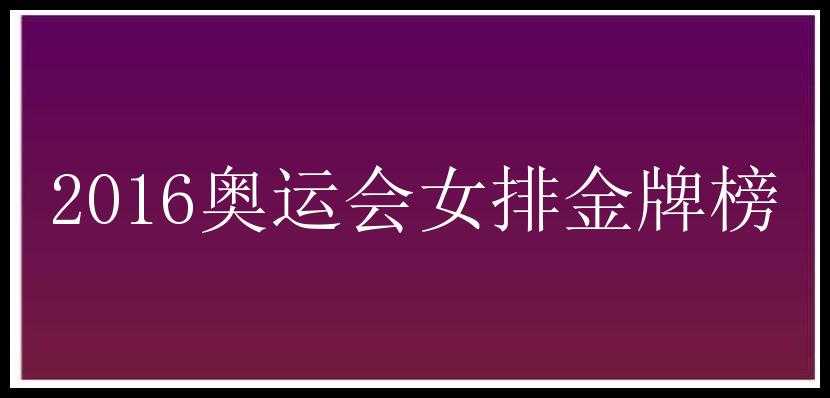 2016奥运会女排金牌榜